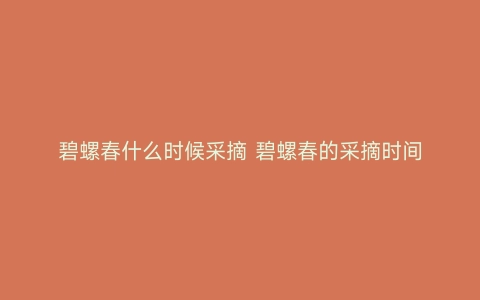 碧螺春什么时候采摘 碧螺春的采摘时间